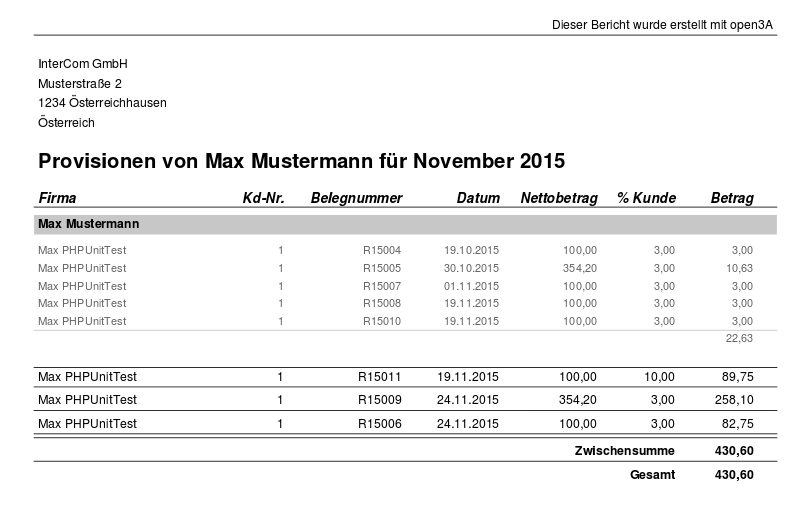 Dieser Bericht wurde erstellt mit open3A

InterCom GmbH
Musterstraße 2
1234 Österreichhausen
Österreich

Provisionen von Max Mustermann für November 2015

| Firma | Kd-Nr. | Belegnummer | Datum | Nettobetrag | % Kunde | Betrag |
|---|---|---|---|---|---|---|
| Max Mustermann | | | | | | |
| Max PHPUnitTest | 1 | R15004 | 19.10.2015 | 100,00 | 3,00 | 3,00 |
| Max PHPUnitTest | 1 | R15005 | 30.10.2015 | 354,20 | 3,00 | 10,63 |
| Max PHPUnitTest | 1 | R15007 | 01.11.2015 | 100,00 | 3,00 | 3,00 |
| Max PHPUnitTest | 1 | R15008 | 19.11.2015 | 100,00 | 3,00 | 3,00 |
| Max PHPUnitTest | 1 | R15010 | 19.11.2015 | 100,00 | 3,00 | 3,00 |
| | | | | | | 22,63 |
| Max PHPUnitTest | 1 | R15011 | 19.11.2015 | 100,00 | 10,00 | 89,75 |
| Max PHPUnitTest | 1 | R15009 | 24.11.2015 | 354,20 | 3,00 | 258,10 |
| Max PHPUnitTest | 1 | R15006 | 24.11.2015 | 100,00 | 3,00 | 82,75 |
| | | | | | Zwischensumme | 430,60 |
| | | | | | Gesamt | 430,60 |